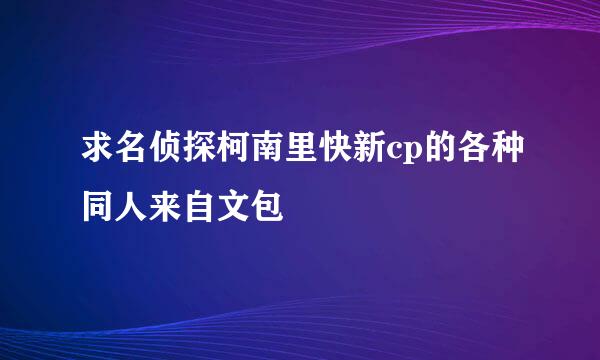 求名侦探柯南里快新cp的各种同人来自文包